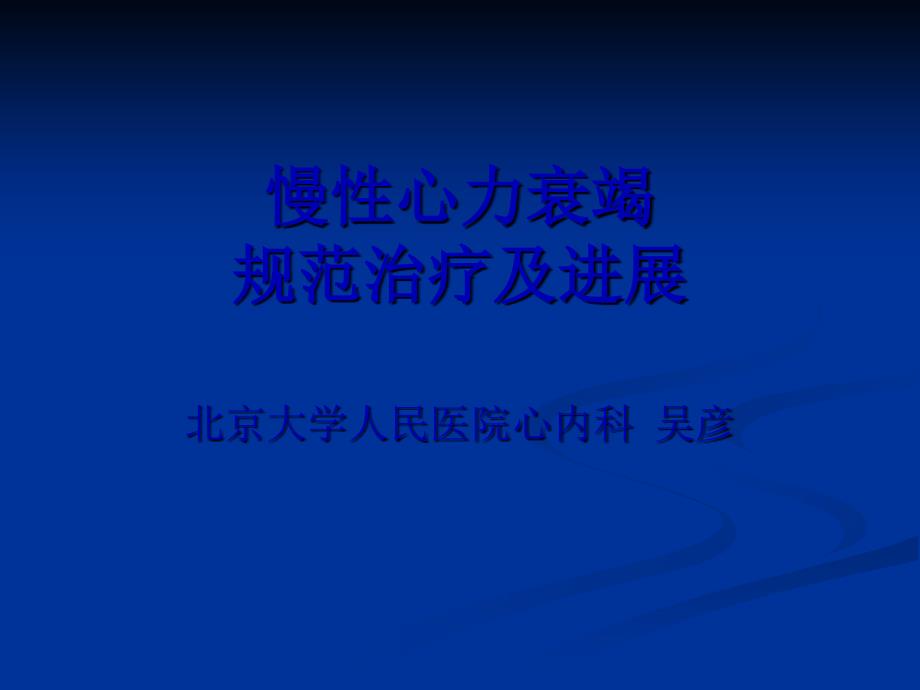 慢性心力衰竭
规范治疗及进展

北京大学人民医院心内科 吴彦